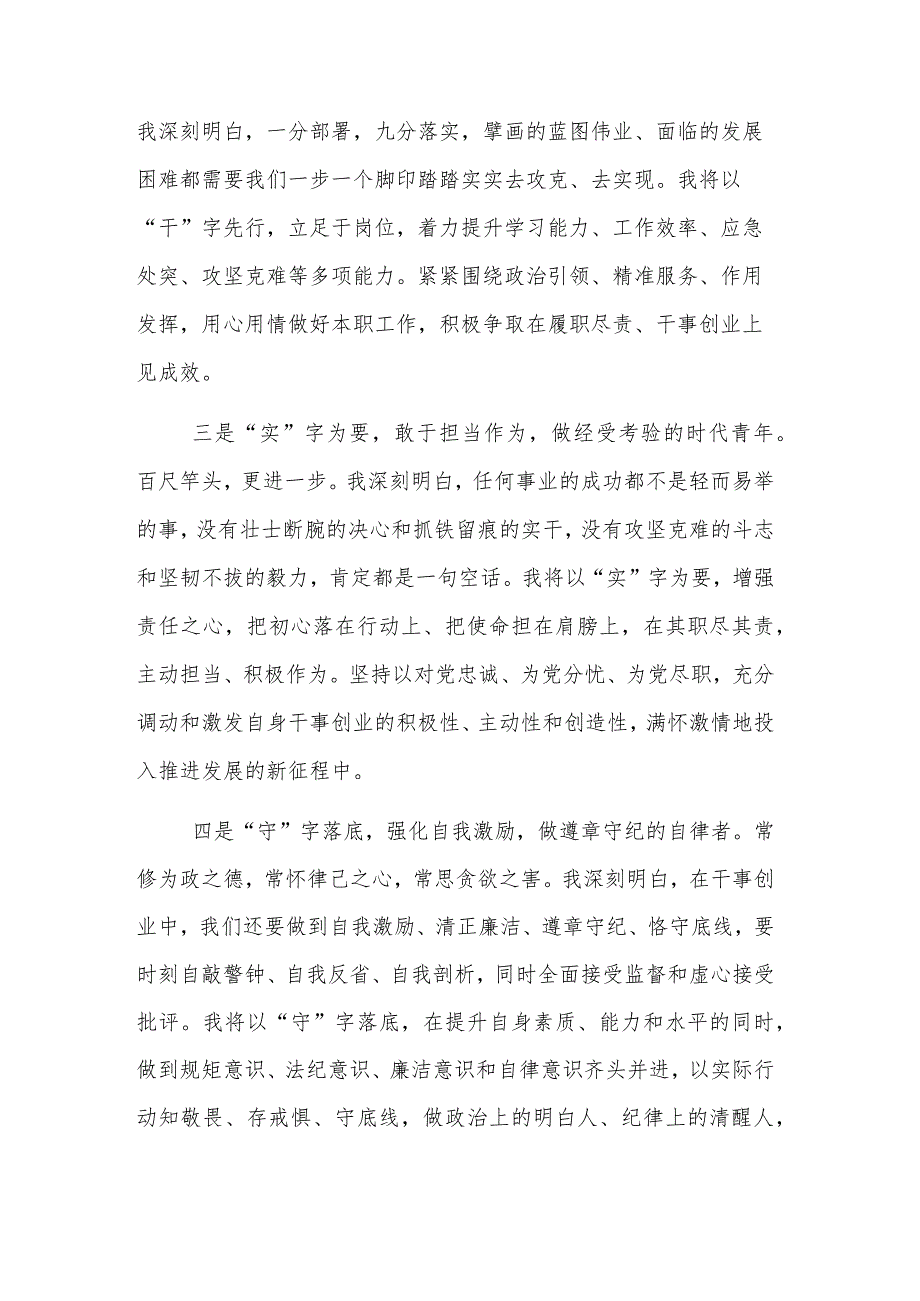 我深刻明白，一分部署，九分落实，擘画的蓝图伟业、面临的发展困难都需要我们一步一个脚印踏踏实实去攻克、去实现。我将以“干”字先行，立足于岗位，着力提升学习能力、工作效率、应急处突、攻坚克难等多项能力。紧紧围绕政治引领、精准服务、作用发挥，用心用情做好本职工作，积极争取在履职尽责、干事创业上见成效。

三是“实”字为要，敢于担当作为，做经受考验的时代青年。百尺竿头，更进一步。我深刻明白，任何事业的成功都不是轻而易举的事，没有壮士断腕的决心和抓铁留痕的实干，没有攻坚克难的斗志和坚韧不拔的毅力，肯定都是一句空话。我将以“实”字为要，增强责任之心，把初心落在行动上、把使命担在肩膀上，在其职尽其责，主动担当、积极作为。坚持以对党忠诚、为党分忧、为党尽职，充分调动和激发自身干事创业的积极性、主动性和创造性，满怀激情地投入推进发展的新征程中。

四是“守”字落底，强化自我激励，做遵章守纪的自律者。常修为政之德，常怀律己之心，常思贪欲之害。我深刻明白，在干事创业中，我们还要做到自我激励、清正廉洁、遵章守纪、恪守底线，要时刻自敲警钟、自我反省、自我剖析，同时全面接受监督和虚心接受批评。我将以“守”字落底，在提升自身素质、能力和水平的同时，做到规矩意识、法纪意识、廉洁意识和自律意识齐头并进，以实际行动知敬畏、存戒惧、守底线，做政治上的明白人、纪律上的清醒人，